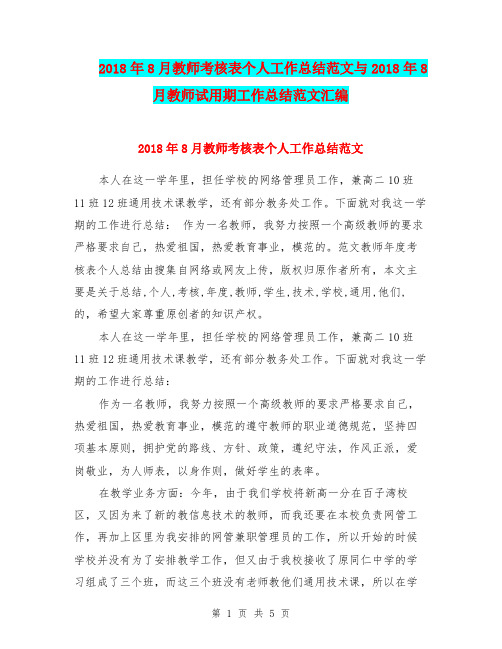 2018年8月教师考核表个人工作总结范文与2018年8月教师试用期工作总结范文汇编

2018年8月教师考核表个人工作总结范文

本人在这一学年里，担任学校的网络管理员工作，兼高二10班11班12班通用技术课教学，还有部分教务处工作。下面就对我这一学期的工作进行总结： 作为一名教师，我努力按照一个高级教师的要求严格要求自己，热爱祖国，热爱教育事业，模范的。范文教师年度考核表个人总结由搜集自网络或网友上传，版权归原作者所有，本文主要是关于总结,个人,考核,年度,教师,学生,技术,学校,通用,他们,的，希望大家尊重原创者的知识产权。

本人在这一学年里，担任学校的网络管理员工作，兼高二10班11班12班通用技术课教学，还有部分教务处工作。下面就对我这一学期的工作进行总结：

作为一名教师，我努力按照一个高级教师的要求严格要求自己，热爱祖国，热爱教育事业，模范的遵守教师的职业道德规范，坚持四项基本原则，拥护党的路线、方针、政策，遵纪守法，作风正派，爱岗敬业，为人师表，以身作则，做好学生的表率。

在教学业务方面：今年，由于我们学校将新高一分在百子湾校区，又因为来了新的教信息技术的教师，而我还要在本校负责网管工作，再加上区里为我安排的网管兼职管理员的工作，所以开始的时候学校并没有为了安排教学工作，但又由于我校接收了原同仁中学的学习组成了三个班，而这三个班没有老师教他们通用技术课，所以在学

第 1 页 共 5 页